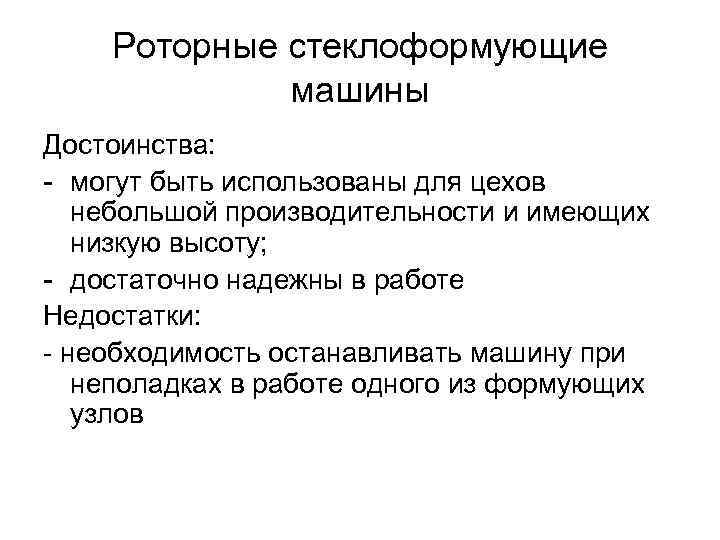 Роторные стеклоформующие машины

Достоинства:

- могут быть использованы для цехов небольшой производительности и имеющих низкую высоту;

- достаточно надежны в работе

Недостатки:

- необходимость останавливать машину при неполадках в работе одного из формующих узлов